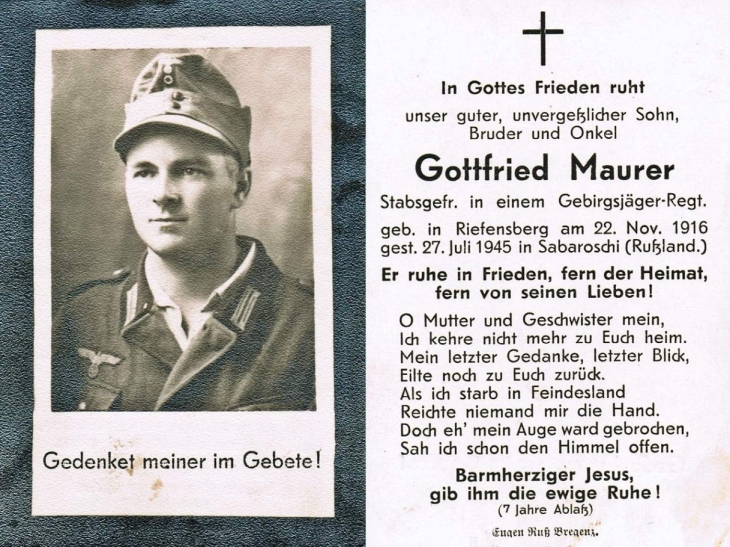 Gedenket meiner im Gebete!

In Gottes Frieden ruht
unser guter, unvergeßlicher Sohn, Bruder und Onkel

Gottfried Maurer

Stabsgefr. in einem Gebirgsjäger-Regt.
geb. in Riefensberg am 22. Nov. 1916
gest. 27. Juli 1945 in Sabaroschi (Rußland.)

Er ruhe in Frieden, fern der Heimat, fern von seinen Lieben!

O Mutter und Geschwister mein,
Ich kehre nicht mehr zu Euch heim.
Mein letzter Gedanke, letzter Blick,
Eilte noch zu Euch zurück.
Als ich starb in Feindesland
Reichte niemand mir die Hand.
Doch eh' mein Auge ward gebrochen,
Sah ich schon den Himmel offen.

Barmherziger Jesus,
gib ihm die ewige Ruhe!
(7 Jahre Ablaß)

Eugen Ruß Bregenz.